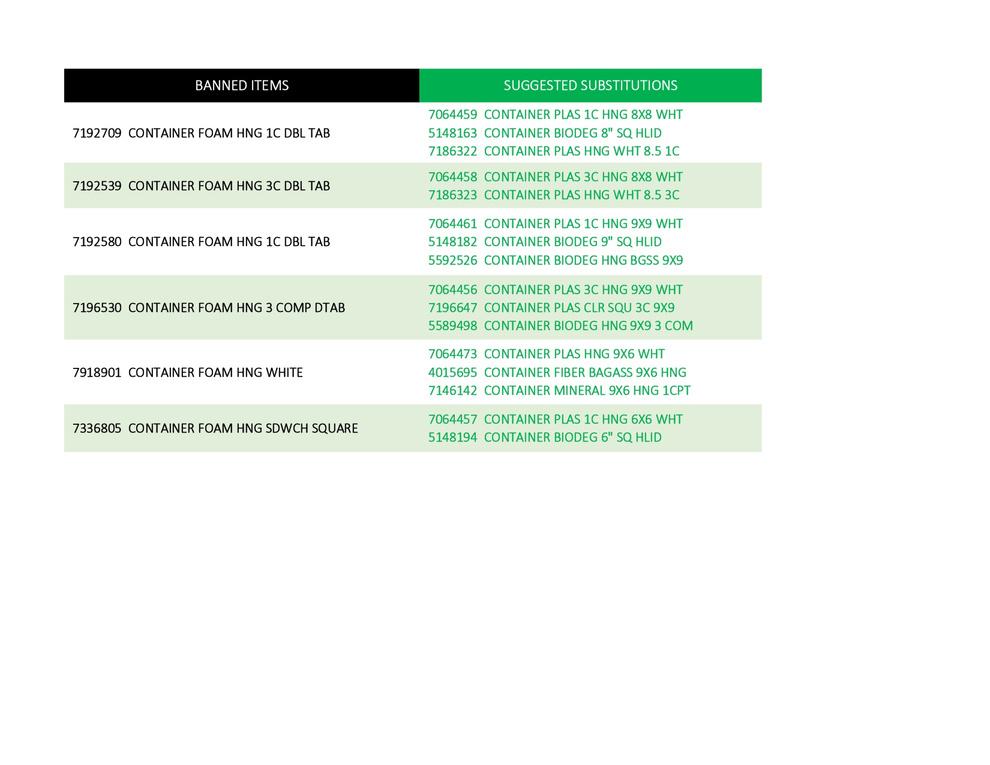 | BANNED ITEMS | SUGGESTED SUBSTITUTIONS |
|---|---|
| 7192709 CONTAINER FOAM HNG 1C DBL TAB | 7064459 CONTAINER PLAS 1C HNG 8X8 WHT<br>5148163 CONTAINER BIODEG 8" SQ HLID<br>7186322 CONTAINER PLAS HNG WHT 8.5 1C |
| 7192539 CONTAINER FOAM HNG 3C DBL TAB | 7064458 CONTAINER PLAS 3C HNG 8X8 WHT<br>7186323 CONTAINER PLAS HNG WHT 8.5 3C |
| 7192580 CONTAINER FOAM HNG 1C DBL TAB | 7064461 CONTAINER PLAS 1C HNG 9X9 WHT<br>5148182 CONTAINER BIODEG 9" SQ HLID<br>5592526 CONTAINER BIODEG HNG BGSS 9X9 |
| 7196530 CONTAINER FOAM HNG 3 COMP DTAB | 7064456 CONTAINER PLAS 3C HNG 9X9 WHT<br>7196647 CONTAINER PLAS CLR SQU 3C 9X9<br>5589498 CONTAINER BIODEG HNG 9X9 3 COM |
| 7918901 CONTAINER FOAM HNG WHITE | 7064473 CONTAINER PLAS HNG 9X6 WHT<br>4015695 CONTAINER FIBER BAGASS 9X6 HNG<br>7146142 CONTAINER MINERAL 9X6 HNG 1CPT |
| 7336805 CONTAINER FOAM HNG SDWCH SQUARE | 7064457 CONTAINER PLAS 1C HNG 6X6 WHT<br>5148194 CONTAINER BIODEG 6" SQ HLID |